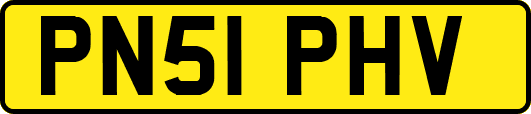 PN51 PHV